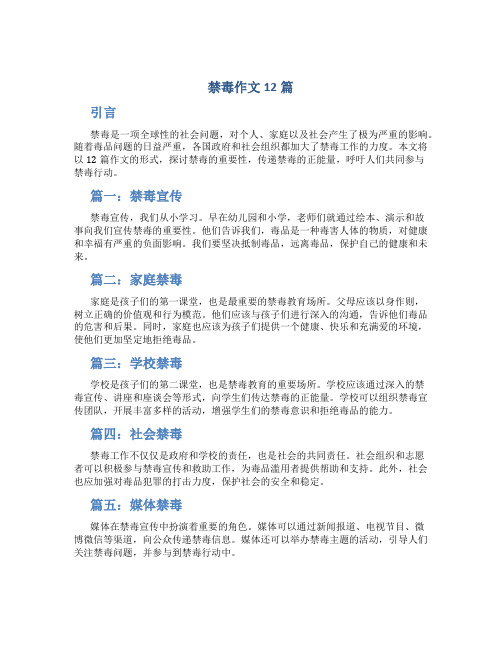 禁毒作文 12 篇

引言

禁毒是一项全球性的社会问题，对个人、家庭以及社会产生了极为严重的影响。随着毒品问题的日益严重，各国政府和社会组织都加大了禁毒工作的力度。本文将以 12 篇作文的形式，探讨禁毒的重要性，传递禁毒的正能量，呼吁人们共同参与禁毒行动。

篇一：禁毒宣传

禁毒宣传，我们从小学习。早在幼儿园和小学，老师们就通过绘本、演示和故事向我们宣传禁毒的重要性。他们告诉我们，毒品是一种毒害人体的物质，对健康和幸福有严重的负面影响。我们要坚决抵制毒品，远离毒品，保护自己的健康和未来。

篇二：家庭禁毒

家庭是孩子们的第一课堂，也是最重要的禁毒教育场所。父母应该以身作则，树立正确的价值观和行为模范。他们应该与孩子们进行深入的沟通，告诉他们毒品的危害和后果。同时，家庭也应该为孩子们提供一个健康、快乐和充满爱的环境，使他们更加坚定地拒绝毒品。

篇三：学校禁毒

学校是孩子们的第二课堂，也是禁毒教育的重要场所。学校应该通过深入的禁毒宣传、讲座和座谈会等形式，向学生们传达禁毒的正能量。学校可以组织禁毒宣传团队，开展丰富多样的活动，增强学生们的禁毒意识和拒绝毒品的能力。

篇四：社会禁毒

禁毒工作不仅仅是政府和学校的责任，也是社会的共同责任。社会组织和志愿者可以积极参与禁毒宣传和救助工作，为毒品滥用者提供帮助和支持。此外，社会也应加强对毒品犯罪的打击力度，保护社会的安全和稳定。

篇五：媒体禁毒

媒体在禁毒宣传中扮演着重要的角色。媒体可以通过新闻报道、电视节目、微博微信等渠道，向公众传递禁毒信息。媒体还可以举办禁毒主题的活动，引导人们关注禁毒问题，并参与到禁毒行动中。